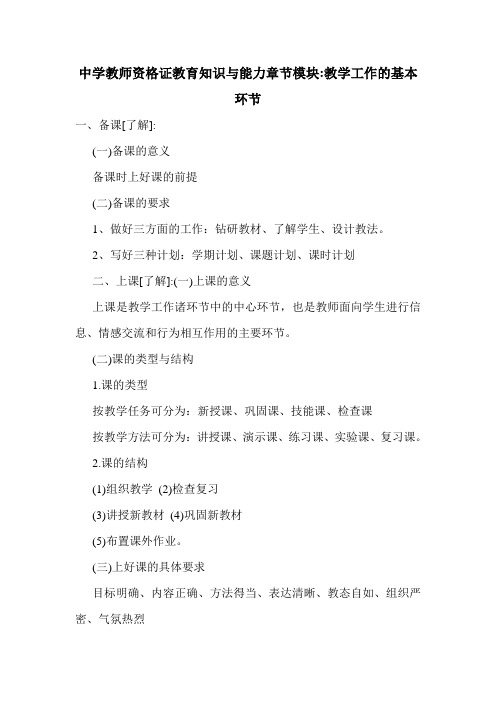 中学教师资格证教育知识与能力章节模块:教学工作的基本环节

一、备课[了解]:

(一)备课的意义

备课时上好课的前提

(二)备课的要求

1、做好三方面的工作：钻研教材、了解学生、设计教法。

2、写好三种计划：学期计划、课题计划、课时计划

二、上课[了解]:(一)上课的意义

上课是教学工作诸环节中的中心环节，也是教师面向学生进行信息、情感交流和行为相互作用的主要环节。

(二)课的类型与结构

1.课的类型

按教学任务可分为：新授课、巩固课、技能课、检查课

按教学方法可分为：讲授课、演示课、练习课、实验课、复习课。

2.课的结构

(1)组织教学 (2)检查复习

(3)讲授新教材 (4)巩固新教材

(5)布置课外作业。

(三)上好课的具体要求

目标明确、内容正确、方法得当、表达清晰、教态自如、组织严密、气氛热烈